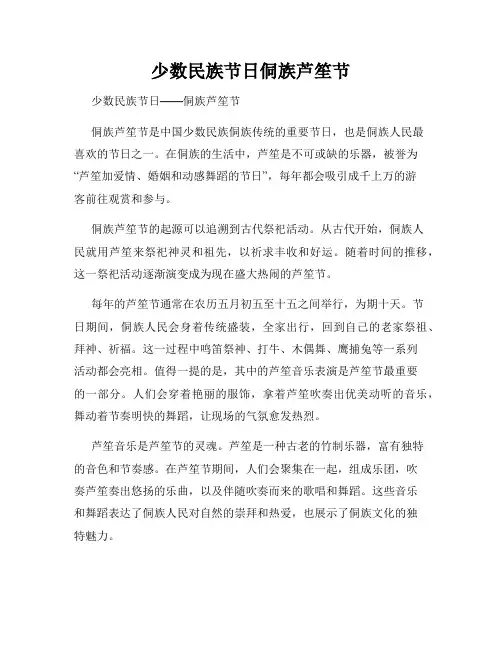 少数民族节日侗族芦笙节

少数民族节日——侗族芦笙节

侗族芦笙节是中国少数民族侗族传统的重要节日，也是侗族人民最喜欢的节日之一。在侗族的生活中，芦笙是不可或缺的乐器，被誉为“芦笙加爱情、婚姻和动感舞蹈的节日”，每年都会吸引成千上万的游客前往观赏和参与。

侗族芦笙节的起源可以追溯到古代祭祀活动。从古代开始，侗族人民就用芦笙来祭祀神灵和祖先，以祈求丰收和好运。随着时间的推移，这一祭祀活动逐渐演变成为现在盛大热闹的芦笙节。

每年的芦笙节通常在农历五月初五至十五之间举行，为期十天。节日期间，侗族人民会身着传统盛装，全家出行，回到自己的老家祭祖、拜神、祈福。这一过程中鸣笛祭神、打牛、木偶舞、鹰捕兔等一系列活动都会亮相。值得一提的是，其中的芦笙音乐表演是芦笙节最重要的一部分。人们会穿着艳丽的服饰，拿着芦笙吹奏出优美动听的音乐，舞动着节奏明快的舞蹈，让现场的气氛愈发热烈。

芦笙音乐是芦笙节的灵魂。芦笙是一种古老的竹制乐器，富有独特的音色和节奏感。在芦笙节期间，人们会聚集在一起，组成乐团，吹奏芦笙奏出悠扬的乐曲，以及伴随吹奏而来的歌唱和舞蹈。这些音乐和舞蹈表达了侗族人民对自然的崇拜和热爱，也展示了侗族文化的独特魅力。